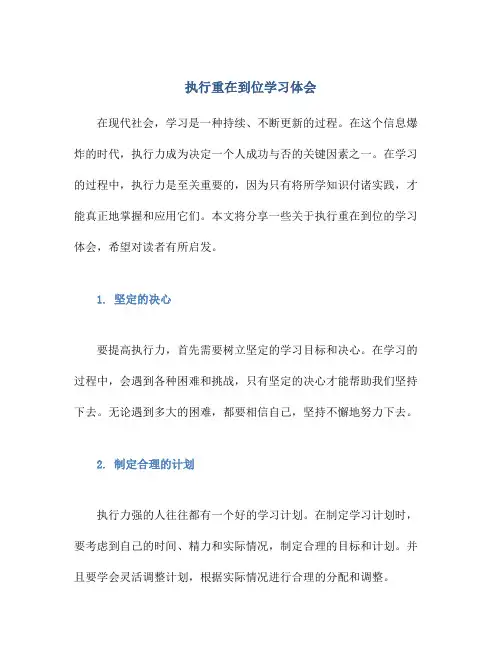 执行重在到位学习体会

在现代社会，学习是一种持续、不断更新的过程。在这个信息爆炸的时代，执行力成为决定一个人成功与否的关键因素之一。在学习的过程中，执行力是至关重要的，因为只有将所学知识付诸实践，才能真正地掌握和应用它们。本文将分享一些关于执行重在到位的学习体会，希望对读者有所启发。

1. 坚定的决心

要提高执行力，首先需要树立坚定的学习目标和决心。在学习的过程中，会遇到各种困难和挑战，只有坚定的决心才能帮助我们坚持下去。无论遇到多大的困难，都要相信自己，坚持不懈地努力下去。

2. 制定合理的计划

执行力强的人往往都有一个好的学习计划。在制定学习计划时，要考虑到自己的时间、精力和实际情况，制定合理的目标和计划。并且要学会灵活调整计划，根据实际情况进行合理的分配和调整。